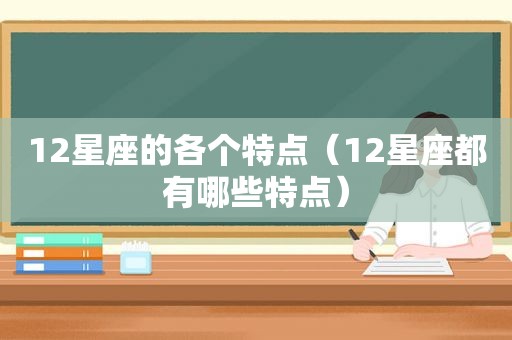 12星座的各个特点（12星座都有哪些特点）